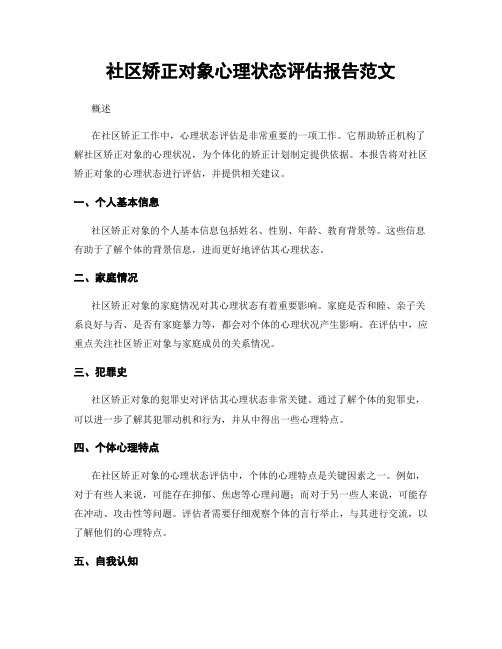 社区矫正对象心理状态评估报告范文

概述

在社区矫正工作中，心理状态评估是非常重要的一项工作。它帮助矫正机构了解社区矫正对象的心理状况，为个体化的矫正计划制定提供依据。本报告将对社区矫正对象的心理状态进行评估，并提供相关建议。

一、个人基本信息

社区矫正对象的个人基本信息包括姓名、性别、年龄、教育背景等。这些信息有助于了解个体的背景信息，进而更好地评估其心理状态。

二、家庭情况

社区矫正对象的家庭情况对其心理状态有着重要影响。家庭是否和睦、亲子关系良好与否、是否有家庭暴力等，都会对个体的心理状况产生影响。在评估中，应重点关注社区矫正对象与家庭成员的关系情况。

三、犯罪史

社区矫正对象的犯罪史对评估其心理状态非常关键。通过了解个体的犯罪史，可以进一步了解其犯罪动机和行为，并从中得出一些心理特点。

四、个体心理特点

在社区矫正对象的心理状态评估中，个体的心理特点是关键因素之一。例如，对于有些人来说，可能存在抑郁、焦虑等心理问题；而对于另一些人来说，可能存在冲动、攻击性等问题。评估者需要仔细观察个体的言行举止，与其进行交流，以了解他们的心理特点。

五、自我认知